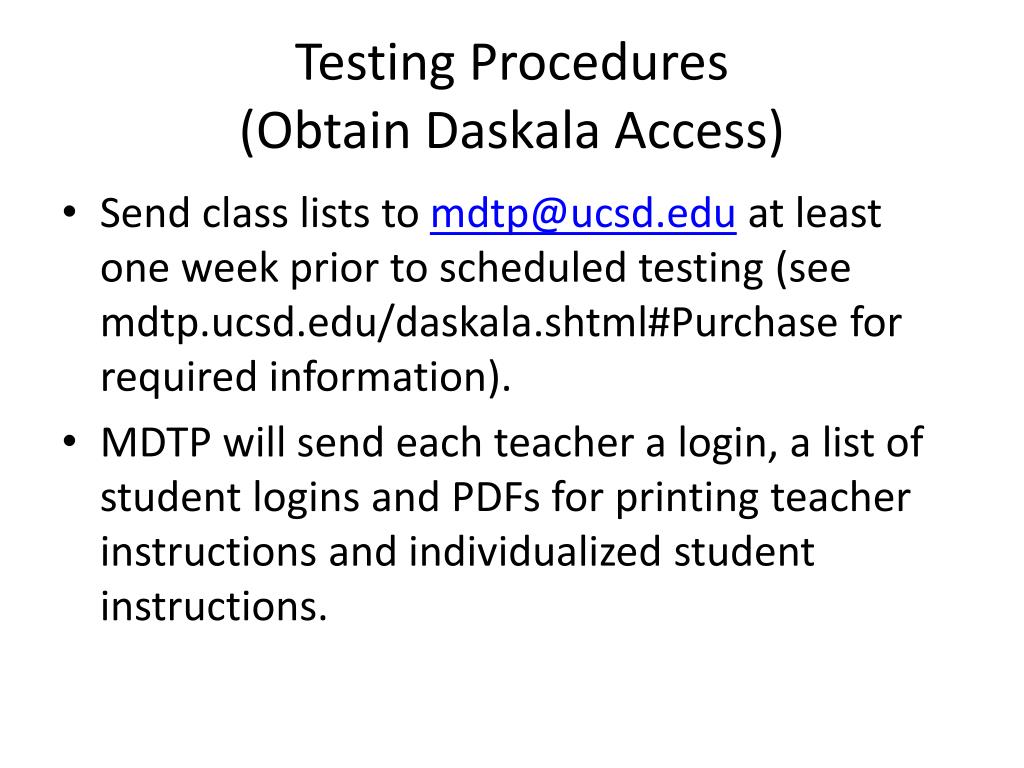 Testing Procedures
(Obtain Daskala Access)

• Send class lists to mdtp@ucsd.edu at least one week prior to scheduled testing (see mdtp.ucsd.edu/daskala.shtml#Purchase for required information).

• MDTP will send each teacher a login, a list of student logins and PDFs for printing teacher instructions and individualized student instructions.